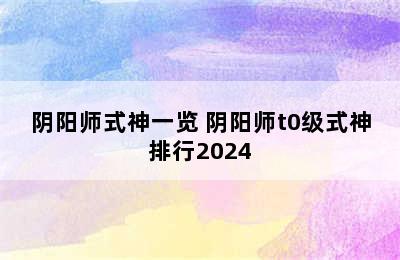 阴阳师式神一览 阴阳师t0级式神排行2024